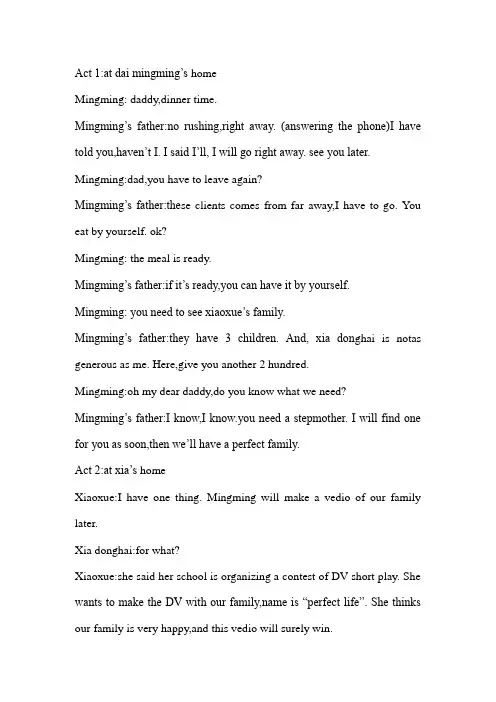 Act 1:at dai mingming's home

Mingming: daddy,dinner time.

Mingming's father:no rushing,right away. (answering the phone)I have told you,haven't I. I said I'll, I will go right away. see you later.

Mingming:dad,you have to leave again?

Mingming's father:these clients comes from far away,I have to go. You eat by yourself. ok?

Mingming: the meal is ready.

Mingming's father:if it's ready,you can have it by yourself.

Mingming: you need to see xiaoxue's family.

Mingming's father:they have 3 children. And, xia donghai is notas generous as me. Here,give you another 2 hundred.

Mingming:oh my dear daddy,do you know what we need?

Mingming's father:I know,I know.you need a stepmother. I will find one for you as soon,then we'll have a perfect family.

Act 2:at xia's home

Xiaoxue:I have one thing. Mingming will make a vedio of our family later.

Xia donghai:for what?

Xiaoxue:she said her school is organizing a contest of DV short play. She wants to make the DV with our family,name is "perfect life". She thinks our family is very happy,and this vedio will surely win.